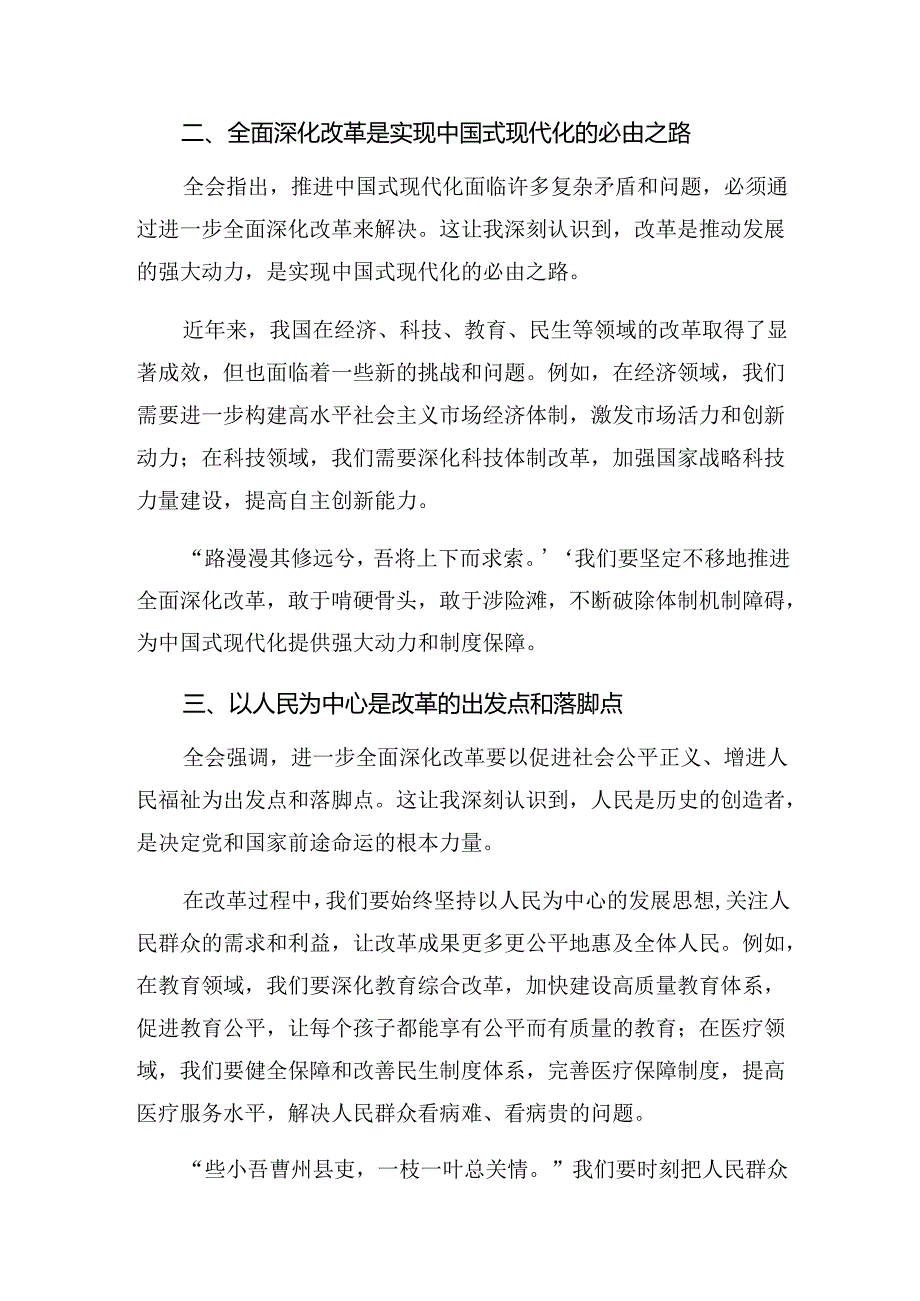 二、全面深化改革是实现中国式现代化的必由之路

全会指出，推进中国式现代化面临许多复杂矛盾和问题，必须通过进一步全面深化改革来解决。这让我深刻认识到，改革是推动发展的强大动力，是实现中国式现代化的必由之路。

近年来，我国在经济、科技、教育、民生等领域的改革取得了显著成效，但也面临着一些新的挑战和问题。例如，在经济领域，我们需要进一步构建高水平社会主义市场经济体制，激发市场活力和创新动力；在科技领域，我们需要深化科技体制改革，加强国家战略科技力量建设，提高自主创新能力。

“路漫漫其修远兮，吾将上下而求索。’‘我们要坚定不移地推进全面深化改革，敢于啃硬骨头，敢于涉险滩，不断破除体制机制障碍，为中国式现代化提供强大动力和制度保障。

三、以人民为中心是改革的出发点和落脚点

全会强调，进一步全面深化改革要以促进社会公平正义、增进人民福祉为出发点和落脚点。这让我深刻认识到，人民是历史的创造者，是决定党和国家前途命运的根本力量。

在改革过程中，我们要始终坚持以人民为中心的发展思想,关注人民群众的需求和利益，让改革成果更多更公平地惠及全体人民。例如，在教育领域，我们要深化教育综合改革，加快建设高质量教育体系，促进教育公平，让每个孩子都能享有公平而有质量的教育；在医疗领域，我们要健全保障和改善民生制度体系，完善医疗保障制度，提高医疗服务水平，解决人民群众看病难、看病贵的问题。

“些小吾曹州县吏，一枝一叶总关情。”我们要时刻把人民群众